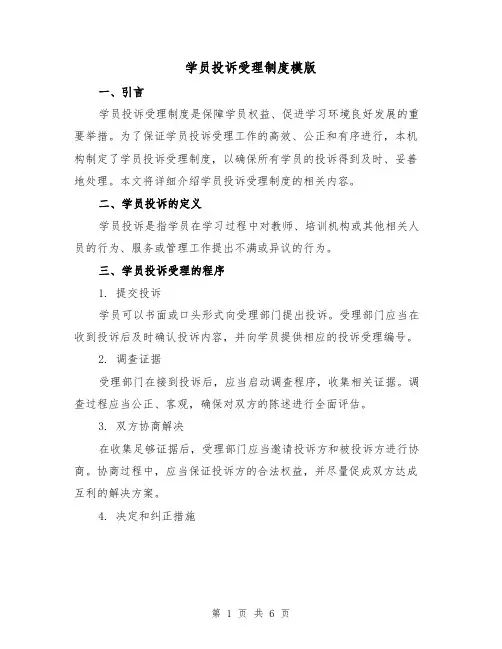 学员投诉受理制度模版

一、引言

学员投诉受理制度是保障学员权益、促进学习环境良好发展的重要举措。为了保证学员投诉受理工作的高效、公正和有序进行，本机构制定了学员投诉受理制度，以确保所有学员的投诉得到及时、妥善地处理。本文将详细介绍学员投诉受理制度的相关内容。

二、学员投诉的定义

学员投诉是指学员在学习过程中对教师、培训机构或其他相关人员的行为、服务或管理工作提出不满或异议的行为。

三、学员投诉受理的程序

1. 提交投诉

学员可以书面或口头形式向受理部门提出投诉。受理部门应当在收到投诉后及时确认投诉内容，并向学员提供相应的投诉受理编号。

2. 调查证据

受理部门在接到投诉后，应当启动调查程序，收集相关证据。调查过程应当公正、客观，确保对双方的陈述进行全面评估。

3. 双方协商解决

在收集足够证据后，受理部门应当邀请投诉方和被投诉方进行协商。协商过程中，应当保证投诉方的合法权益，并尽量促成双方达成互利的解决方案。

4. 决定和纠正措施

第 1 页 共 6 页